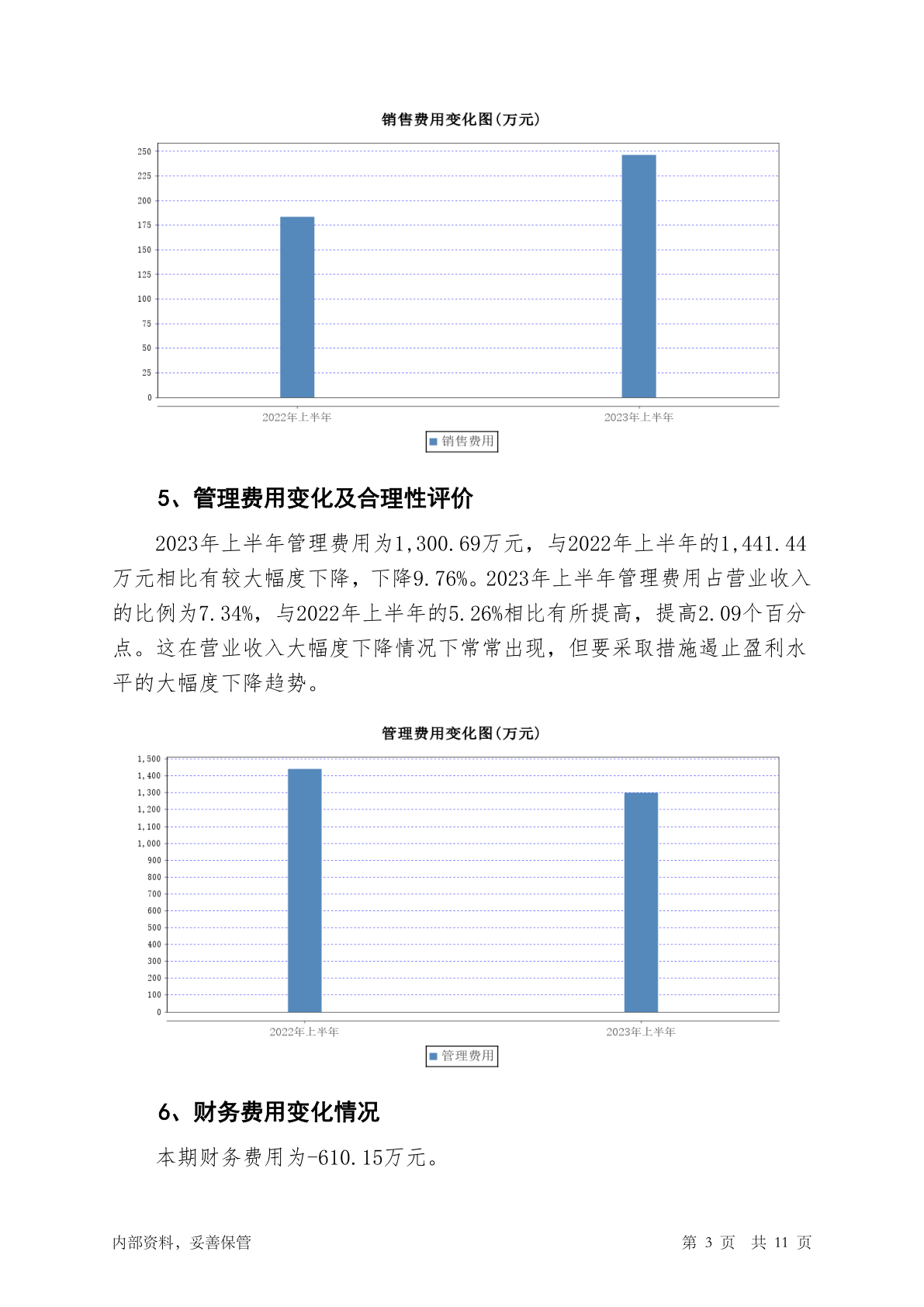 销售费用变化图(万元)

250
225
200
175
150
125
100
75
50
25
0

2022年上半年
2023年上半年

销售费用

5、管理费用变化及合理性评价

2023年上半年管理费用为1,300.69万元，与2022年上半年的1,441.44万元相比有较大幅度下降，下降9.76%。2023年上半年管理费用占营业收入的比例为7.34%，与2022年上半年的5.26%相比有所提高，提高2.09个百分点。这在营业收入大幅度下降情况下常常出现，但要采取措施遏止盈利水平的大幅度下降趋势。

管理费用变化图(万元)

1,500
1,400
1,300
1,200
1,100
1,000
900
800
700
600
500
400
300
200
100
0

2022年上半年
2023年上半年

管理费用

6、财务费用变化情况

本期财务费用为-610.15万元。

内部资料，妥善保管

第 3 页 共 11 页